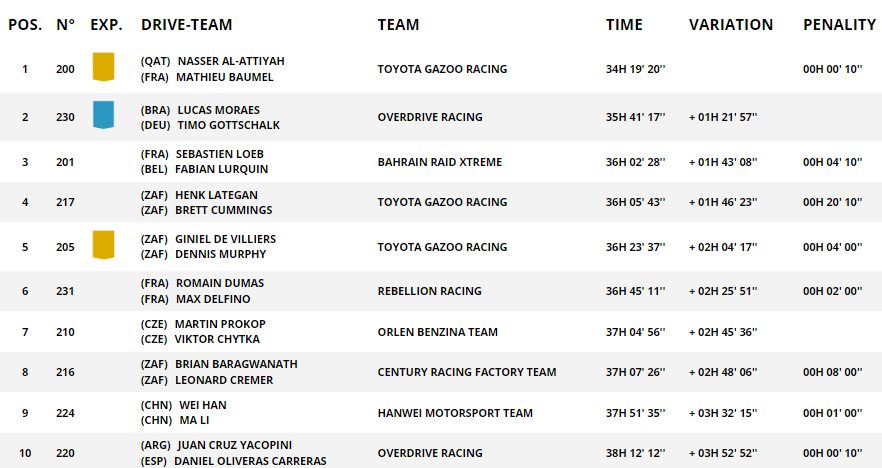 | POS. | N° | EXP. | DRIVE-TEAM | TEAM | TIME | VARIATION | PENALITY |
|---|---|---|---|---|---|---|---|
| 1 | 200 | | (QAT) NASSER AL-ATTIYAH (FRA) MATHIEU BAUMEL | TOYOTA GAZOO RACING | 34H 19' 20'' | | 00H 00' 10'' |
| 2 | 230 | | (BRA) LUCAS MORAES (DEU) TIMO GOTTSCHALK | OVERDRIVE RACING | 35H 41' 17'' | + 01H 21' 57'' | |
| 3 | 201 | | (FRA) SEBASTIEN LOEB (BEL) FABIAN LURQUIN | BAHRAIN RAID XTREME | 36H 02' 28'' | + 01H 43' 08'' | 00H 04' 10'' |
| 4 | 217 | | (ZAF) HENK LATEGAN (ZAF) BRETT CUMMINGS | TOYOTA GAZOO RACING | 36H 05' 43'' | + 01H 46' 23'' | 00H 20' 10'' |
| 5 | 205 | | (ZAF) GINIEL DE VILLIERS (ZAF) DENNIS MURPHY | TOYOTA GAZOO RACING | 36H 23' 37'' | + 02H 04' 17'' | 00H 04' 00'' |
| 6 | 231 | | (FRA) ROMAIN DUMAS (FRA) MAX DELFINO | REBELLION RACING | 36H 45' 11'' | + 02H 25' 51'' | 00H 02' 00'' |
| 7 | 210 | | (CZE) MARTIN PROKOP (CZE) VIKTOR CHYTKA | ORLEN BENZINA TEAM | 37H 04' 56'' | + 02H 45' 36'' | |
| 8 | 216 | | (ZAF) BRIAN BARAGWANATH (ZAF) LEONARD CREMER | CENTURY RACING FACTORY TEAM | 37H 07' 26'' | + 02H 48' 06'' | 00H 08' 00'' |
| 9 | 224 | | (CHN) WEI HAN (CHN) MA LI | HANWEI MOTORSPORT TEAM | 37H 51' 35'' | + 03H 32' 15'' | 00H 01' 00'' |
| 10 | 220 | | (ARG) JUAN CRUZ YACOPINI (ESP) DANIEL OLIVERAS CARRERAS | OVERDRIVE RACING | 38H 12' 12'' | + 03H 52' 52'' | 00H 00' 10'' |